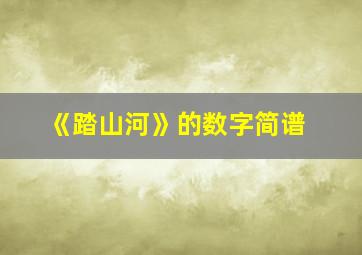 《踏山河》的数字简谱